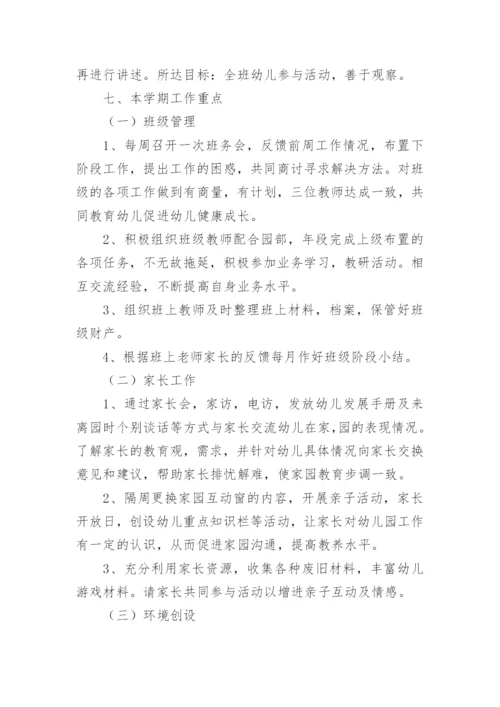 再进行讲述。所达目标：全班幼儿参与活动，善于观察。

七、本学期工作重点

（一）班级管理

1、每周召开一次班务会，反馈前周工作情况，布置下阶段工作，提出工作的困惑，共同商讨寻求解决方法。对班级的各项工作做到有商量，有计划，三位教师达成一致，共同教育幼儿促进幼儿健康成长。

2、积极组织班级教师配合园部，年段完成上级布置的各项任务，不无故拖延，积极参加业务学习，教研活动。相互交流经验，不断提高自身业务水平。

3、组织班上教师及时整理班上材料，档案，保管好班级财产。

4、根据班上老师家长的反馈每月作好班级阶段小结。

（二）家长工作

1、通过家长会，家访，电访，发放幼儿发展手册及来离园时个别谈话等方式与家长交流幼儿在家，园的表现情况。了解家长的教育观，需求，并针对幼儿具体情况向家长交换意见和建议，帮助家长排忧解难，使家园教育步调一致。

2、隔周更换家园互动窗的内容，开展亲子活动，家长开放日，创设幼儿重点知识栏等活动，让家长对幼儿园工作有一定的认识，从而促进家园沟通，提高教养水平。

3、充分利用家长资源，收集各种废旧材料，丰富幼儿游戏材料。请家长共同参与活动以增进亲子互动及情感。

（三）环境创设